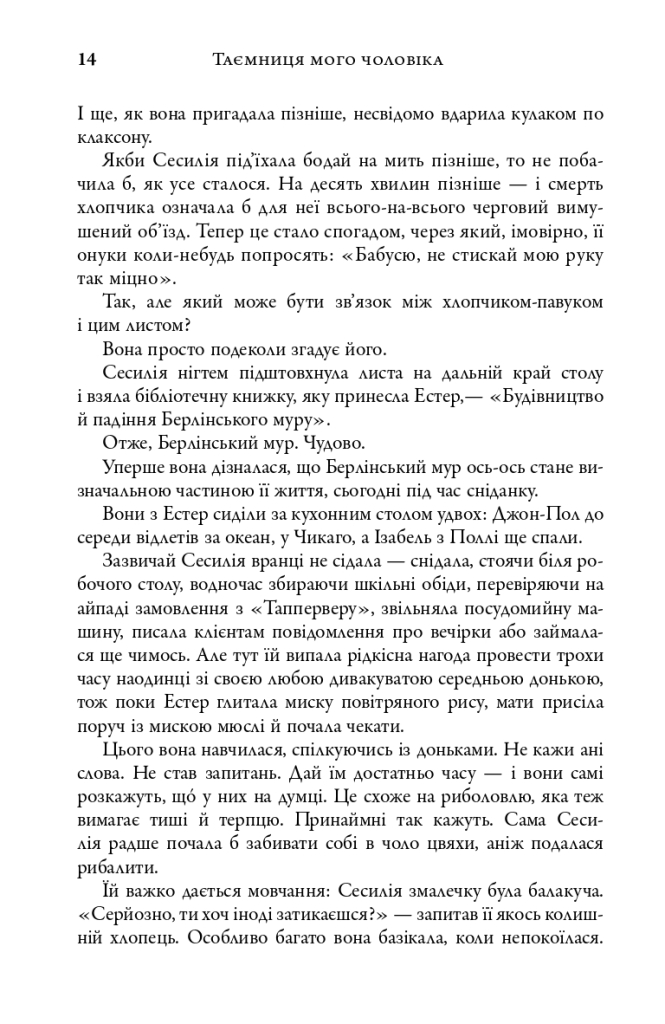 14 Таємниця мого чоловіка

І ще, як вона пригадала пізніше, несвідомо вдарила кулаком по клаксону.

Якби Сесилія під'їхала бодай на мить пізніше, то не побачила б, як усе сталося. На десять хвилин пізніше — і смерть хлопчика означала б для неї всього-на-всього черговий вимушений об'їзд. Тепер це стало спогадом, через який, імовірно, її онуки коли-небудь попросять: «Бабусю, не стискай мою руку так міцно».

Так, але який може бути зв'язок між хлопчиком-павуком і цим листом?

Вона просто подеколи згадує його.

Сесилія нігтем підштовхнула листа на дальній край столу й взяла бібліотечну книжку, яку принесла Естер,— «Будівництво й падіння Берлінського муру».

Отже, Берлінський мур. Чудово.

Уперше вона дізналася, що Берлінський мур ось-ось стане визначальною частиною її життя, сьогодні під час сніданку.

Вони з Естер сиділи за кухонним столом удвох: Джон-Пол до середи відлетів за океан, у Чикаго, а Ізабель з Поллі ще спали.

Зазвичай Сесилія вранці не сідала — снідала, стоячи біля робочого столу, водночас збираючи шкільні обіди, перевіряючи на айпаді замовлення з «Тапперверу», звільняла посудомийну машину, писала клієнтам повідомлення про вечірки або займалася ще чимось. Але тут їй випала рідкісна нагода провести трохи часу наодинці зі своєю любою дивакуватою середньою донькою, тож поки Естер глитала миску повітряного рису, мати присіла поруч із мискою мюслі й почала чекати.

Цього вона навчилася, спілкуючись із доньками. Не кажи ані слова. Не став запитань. Дай їм достатньо часу — і вони самі розкажуть, що́ у них на думці. Це схоже на риболовлю, яка теж вимагає тиші й терпцю. Принаймні так кажуть. Сама Сесилія радше почала б забивати собі в чоло цвяхи, аніж подалася рибалити.

Їй важко дається мовчання: Сесилія змалечку була балакуча. «Серйозно, ти хоч іноді затикаєшся?» — запитав її якось колишній хлопець. Особливо багато вона базікала, коли непокоїлася.